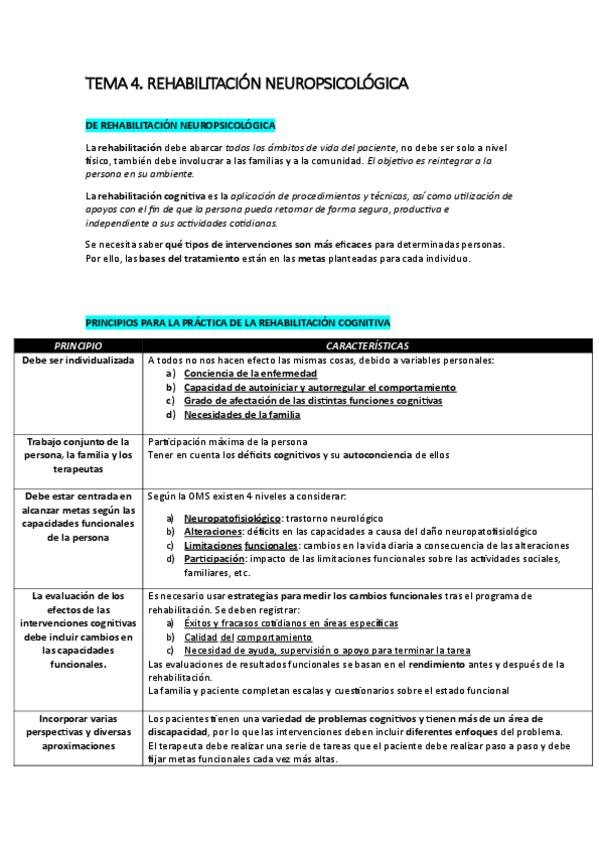 TEMA 4. REHABILITACIÓN NEUROPSICOLÓGICA

DE REHABILITACIÓN NEUROPSICOLÓGICA

La rehabilitación debe abarcar todos los ámbitos de vida del paciente, no debe ser solo a nivel físico, también debe involucrar a las familias y a la comunidad. El objetivo es reintegrar a la persona en su ambiente.

La rehabilitación cognitiva es la aplicación de procedimientos y técnicas, así como utilización de apoyos con el fin de que la persona pueda retomar de forma segura, productiva e independiente a sus actividades cotidianas.

Se necesita saber qué tipos de intervenciones son más eficaces para determinadas personas. Por ello, las bases del tratamiento están en las metas planteadas para cada individuo.

PRINCIPIOS PARA LA PRÁCTICA DE LA REHABILITACIÓN COGNITIVA

| PRINCIPIO | CARACTERÍSTICAS |
|---|---|
| Debe ser individualizada | A todos no nos hacen efecto las mismas cosas, debido a variables personales: a) Conciencia de la enfermedad b) Capacidad de autoiniciar y autorregular el comportamiento c) Grado de afectación de las distintas funciones cognitivas d) Necesidades de la familia |
| Trabajo conjunto de la persona, la familia y los terapeutas | Participación máxima de la persona Tener en cuenta los déficits cognitivos y su autoconciencia de ellos |
| Debe estar centrada en alcanzar metas según las capacidades funcionales de la persona | Según la OMS existen 4 niveles a considerar: a) Neuropatofisiológico: trastorno neurológico b) Alteraciones: déficits en las capacidades a causa del daño neuropatofisiológico c) Limitaciones funcionales: cambios en la vida diaria a consecuencia de las alteraciones d) Participación: impacto de las limitaciones funcionales sobre las actividades sociales, familiares, etc. |
| La evaluación de los efectos de las intervenciones cognitivas debe incluir cambios en las capacidades funcionales. | Es necesario usar estrategias para medir los cambios funcionales tras el programa de rehabilitación. Se deben registrar: a) Éxitos y fracasos cotidianos en áreas específicas b) Calidad del comportamiento c) Necesidad de ayuda, supervisión o apoyo para terminar la tarea Las evaluaciones de resultados funcionales se basan en el rendimiento antes y después de la rehabilitación. La familia y paciente completan escalas y cuestionarios sobre el estado funcional |
| Incorporar varias perspectivas y diversas aproximaciones | Los pacientes tienen una variedad de problemas cognitivos y tienen más de un área de discapacidad, por lo que las intervenciones deben incluir diferentes enfoques del problema. El terapeuta debe realizar una serie de tareas que el paciente debe realizar paso a paso y debe fijar metas funcionales cada vez más altas. |